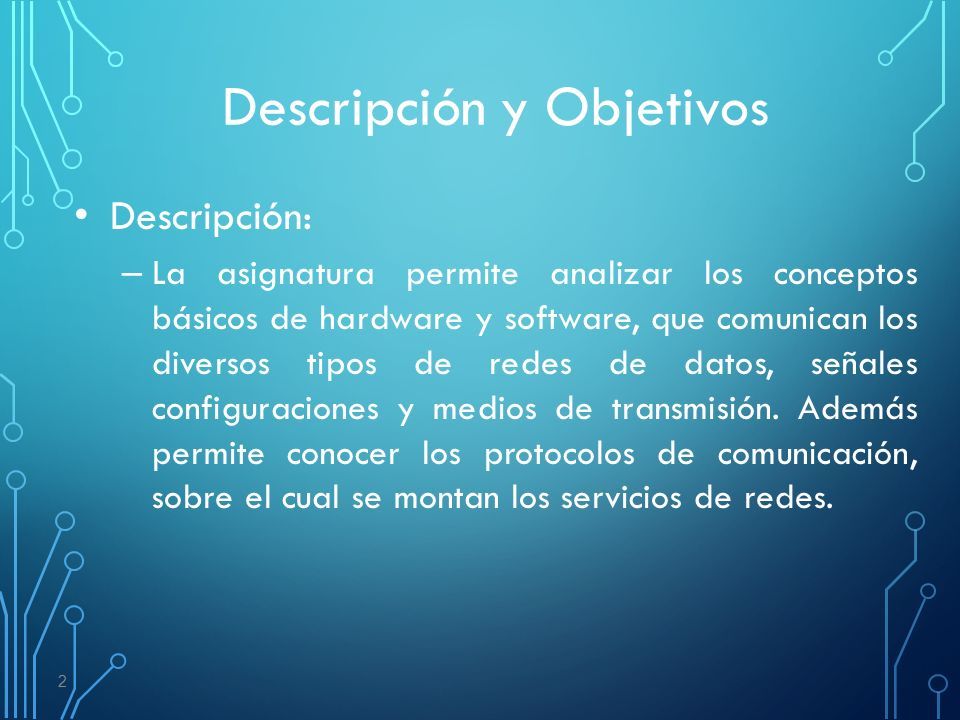 Descripción y Objetivos

• Descripción:

– La asignatura permite analizar los conceptos básicos de hardware y software, que comunican los diversos tipos de redes de datos, señales configuraciones y medios de transmisión. Además permite conocer los protocolos de comunicación, sobre el cual se montan los servicios de redes.

2